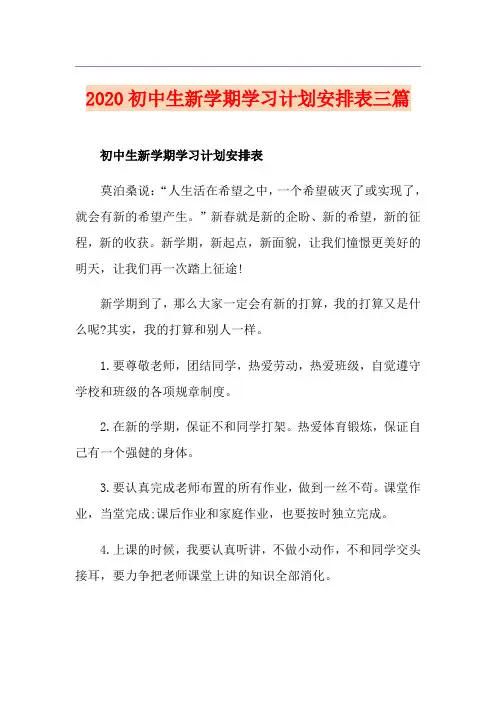 2020 初中生新学期学习计划安排表三篇

初中生新学期学习计划安排表

莫泊桑说：“人生活在希望之中，一个希望破灭了或实现了，就会有新的希望产生。”新春就是新的企盼、新的希望，新的征程，新的收获。新学期，新起点，新面貌，让我们憧憬更美好的明天，让我们再一次踏上征途!

新学期到了，那么大家一定会有新的打算，我的打算又是什么呢?其实，我的打算和别人一样。

1.要尊敬老师，团结同学，热爱劳动，热爱班级，自觉遵守学校和班级的各项规章制度。

2.在新的学期，保证不和同学打架。热爱体育锻炼，保证自己有一个强健的身体。

3.要认真完成老师布置的所有作业，做到一丝不苟。课堂作业，当堂完成;课后作业和家庭作业，也要按时独立完成。

4.上课的时候，我要认真听讲，不做小动作，不和同学交头接耳，要力争把老师课堂上讲的知识全部消化。